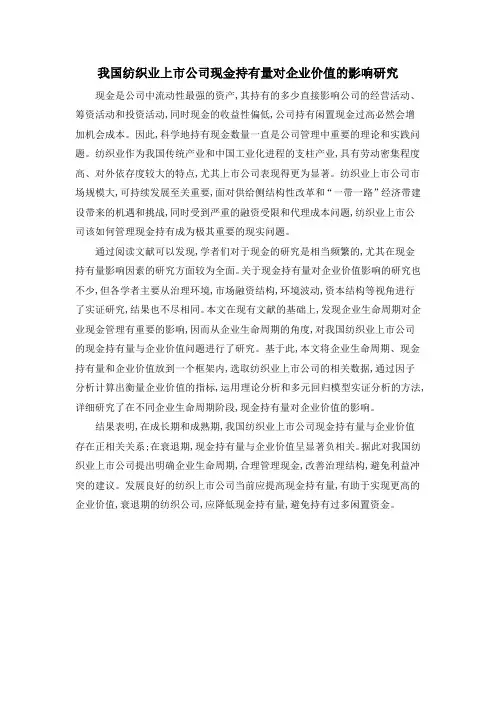 我国纺织业上市公司现金持有量对企业价值的影响研究

现金是公司中流动性最强的资产，其持有的多少直接影响公司的经营活动、筹资活动和投资活动，同时现金的收益性偏低，公司持有闲置现金过高必然会增加机会成本。因此，科学地持有现金数量一直是公司管理中重要的理论和实践问题。纺织业作为我国传统产业和中国工业化进程的支柱产业，具有劳动密集程度高、对外依存度较大的特点，尤其上市公司表现得更为显著。纺织业上市公司市场规模大，可持续发展至关重要，面对供给侧结构性改革和“一带一路”经济带建设带来的机遇和挑战，同时受到严重的融资受限和代理成本问题，纺织业上市公司该如何管理现金持有成为极其重要的现实问题。

通过阅读文献可以发现，学者们对于现金的研究是相当频繁的，尤其在现金持有量影响因素的研究方面较为全面。关于现金持有量对企业价值影响的研究也不少，但各学者主要从治理环境，市场融资结构，环境波动，资本结构等视角进行了实证研究，结果也不尽相同。本文在现有文献的基础上，发现企业生命周期对企业现金管理有重要的影响，因而从企业生命周期的角度，对我国纺织业上市公司的现金持有量与企业价值问题进行了研究。基于此，本文将企业生命周期、现金持有量和企业价值放到一个框架内，选取纺织业上市公司的相关数据，通过因子分析计算出衡量企业价值的指标，运用理论分析和多元回归模型实证分析的方法，详细研究了在不同企业生命周期阶段，现金持有量对企业价值的影响。

结果表明，在成长期和成熟期，我国纺织业上市公司现金持有量与企业价值存在正相关关系；在衰退期，现金持有量与企业价值呈显著负相关。据此对我国纺织业上市公司提出明确企业生命周期，合理管理现金，改善治理结构，避免利益冲突的建议。发展良好的纺织上市公司当前应提高现金持有量，有助于实现更高的企业价值，衰退期的纺织公司，应降低现金持有量，避免持有过多闲置资金。